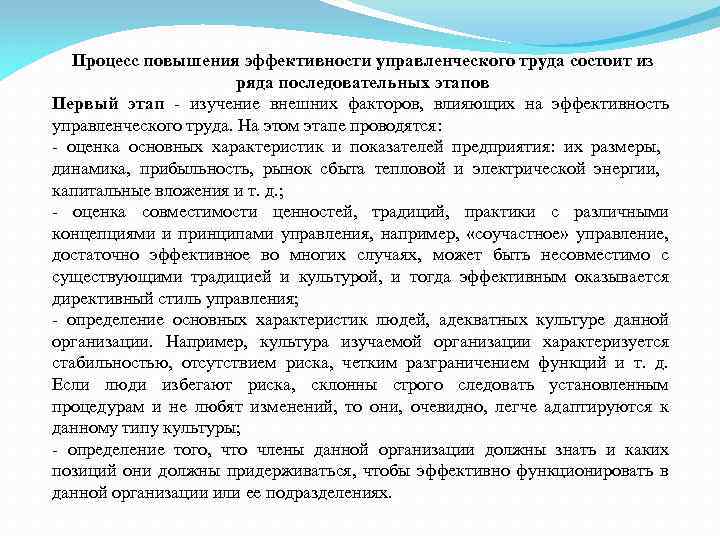 Процесс повышения эффективности управленческого труда состоит из ряда последовательных этапов

Первый этап - изучение внешних факторов, влияющих на эффективность управленческого труда. На этом этапе проводятся:
- оценка основных характеристик и показателей предприятия: их размеры, динамика, прибыльность, рынок сбыта тепловой и электрической энергии, капитальные вложения и т. д.;
- оценка совместимости ценностей, традиций, практики с различными концепциями и принципами управления, например, «соучастное» управление, достаточно эффективное во многих случаях, может быть несовместимо с существующими традицией и культурой, и тогда эффективным оказывается директивный стиль управления;
- определение основных характеристик людей, адекватных культуре данной организации. Например, культура изучаемой организации характеризуется стабильностью, отсутствием риска, четким разграничением функций и т. д. Если люди избегают риска, склонны строго следовать установленным процедурам и не любят изменений, то они, очевидно, легче адаптируются к данному типу культуры;
- определение того, что члены данной организации должны знать и каких позиций они должны придерживаться, чтобы эффективно функционировать в данной организации или ее подразделениях.